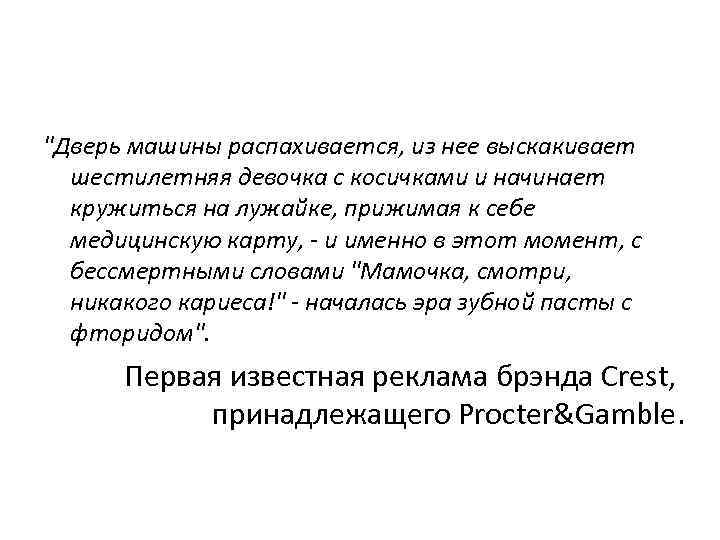 "Дверь машины распахивается, из нее выскакивает шестилетняя девочка с косичками и начинает кружиться на лужайке, прижимая к себе медицинскую карту, - и именно в этот момент, с бессмертными словами "Мамочка, смотри, никакого кариеса!" - началась эра зубной пасты с фторидом".

Первая известная реклама брэнда Crest, принадлежащего Procter&Gamble.